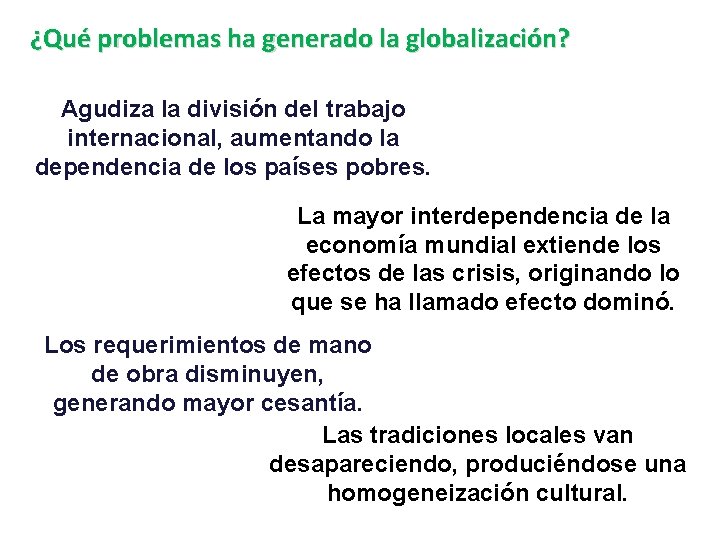 ¿Qué problemas ha generado la globalización?

Agudiza la división del trabajo internacional, aumentando la dependencia de los países pobres.

La mayor interdependencia de la economía mundial extiende los efectos de las crisis, originando lo que se ha llamado efecto dominó.

Los requerimientos de mano de obra disminuyen, generando mayor cesantía.

Las tradiciones locales van desapareciendo, produciéndose una homogeneización cultural.